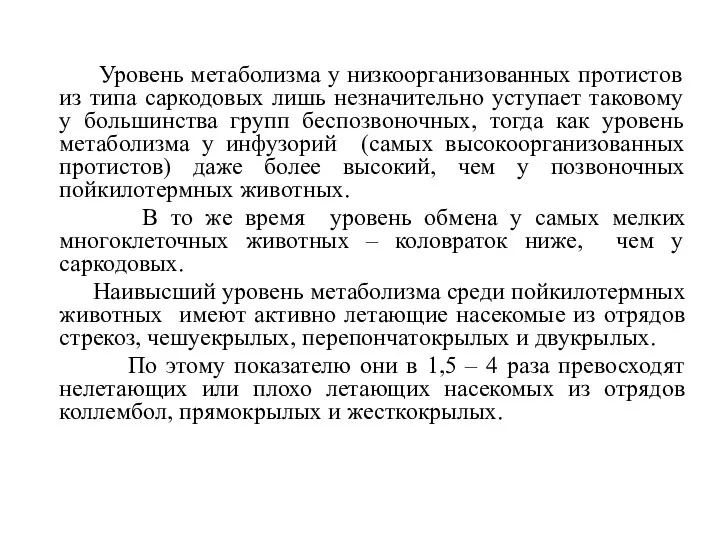 Уровень метаболизма у низкоорганизованных протистов из типа саркодовых лишь незначительно уступает таковому у большинства групп беспозвоночных, тогда как уровень метаболизма у инфузорий (самых высокоорганизованных протистов) даже более высокий, чем у позвоночных пойкилотермных животных.

В то же время уровень обмена у самых мелких многоклеточных животных – коловраток ниже, чем у саркодовых.

Наивысший уровень метаболизма среди пойкилотермных животных имеют активно летающие насекомые из отрядов стрекоз, чешуекрылых, перепончатокрылых и двукрылых.

По этому показателю они в 1,5 – 4 раза превосходят нелетающих или плохо летающих насекомых из отрядов коллембол, прямокрылых и жесткокрылых.